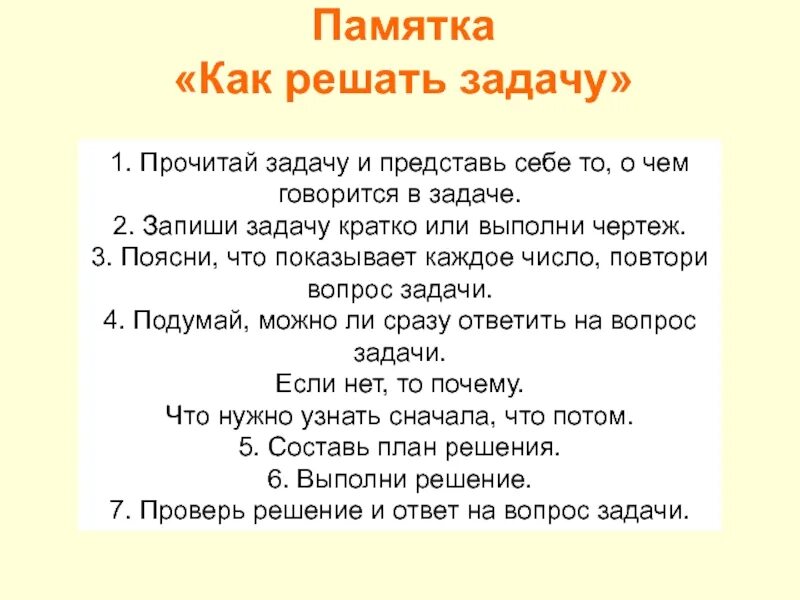 Памятка
«Как решать задачу»

1. Прочитай задачу и представь себе то, о чем говорится в задаче.
2. Запиши задачу кратко или выполни чертеж.
3. Поясни, что показывает каждое число, повтори вопрос задачи.
4. Подумай, можно ли сразу ответить на вопрос задачи.
Если нет, то почему.
Что нужно узнать сначала, что потом.
5. Составь план решения.
6. Выполни решение.
7. Проверь решение и ответ на вопрос задачи.